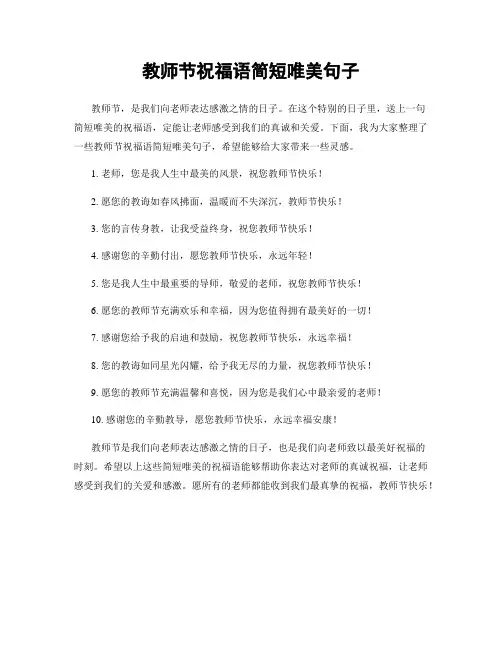 教师节祝福语简短唯美句子

教师节，是我们向老师表达感激之情的日子。在这个特别的日子里，送上一句简短唯美的祝福语，定能让老师感受到我们的真诚和关爱。下面，我为大家整理了一些教师节祝福语简短唯美句子，希望能够给大家带来一些灵感。

1. 老师，您是我人生中最美的风景，祝您教师节快乐！

2. 愿您的教诲如春风拂面，温暖而不失深沉，教师节快乐！

3. 您的言传身教，让我受益终身，祝您教师节快乐！

4. 感谢您的辛勤付出，愿您教师节快乐，永远年轻！

5. 您是我人生中最重要的导师，敬爱的老师，祝您教师节快乐！

6. 愿您的教师节充满欢乐和幸福，因为您值得拥有最美好的一切！

7. 感谢您给予我的启迪和鼓励，祝您教师节快乐，永远幸福！

8. 您的教诲如同星光闪耀，给予我无尽的力量，祝您教师节快乐！

9. 愿您的教师节充满温馨和喜悦，因为您是我们心中最亲爱的老师！

10. 感谢您的辛勤教导，愿您教师节快乐，永远幸福安康！

教师节是我们向老师表达感激之情的日子，也是我们向老师致以最美好祝福的时刻。希望以上这些简短唯美的祝福语能够帮助你表达对老师的真诚祝福，让老师感受到我们的关爱和感激。愿所有的老师都能收到我们最真挚的祝福，教师节快乐！